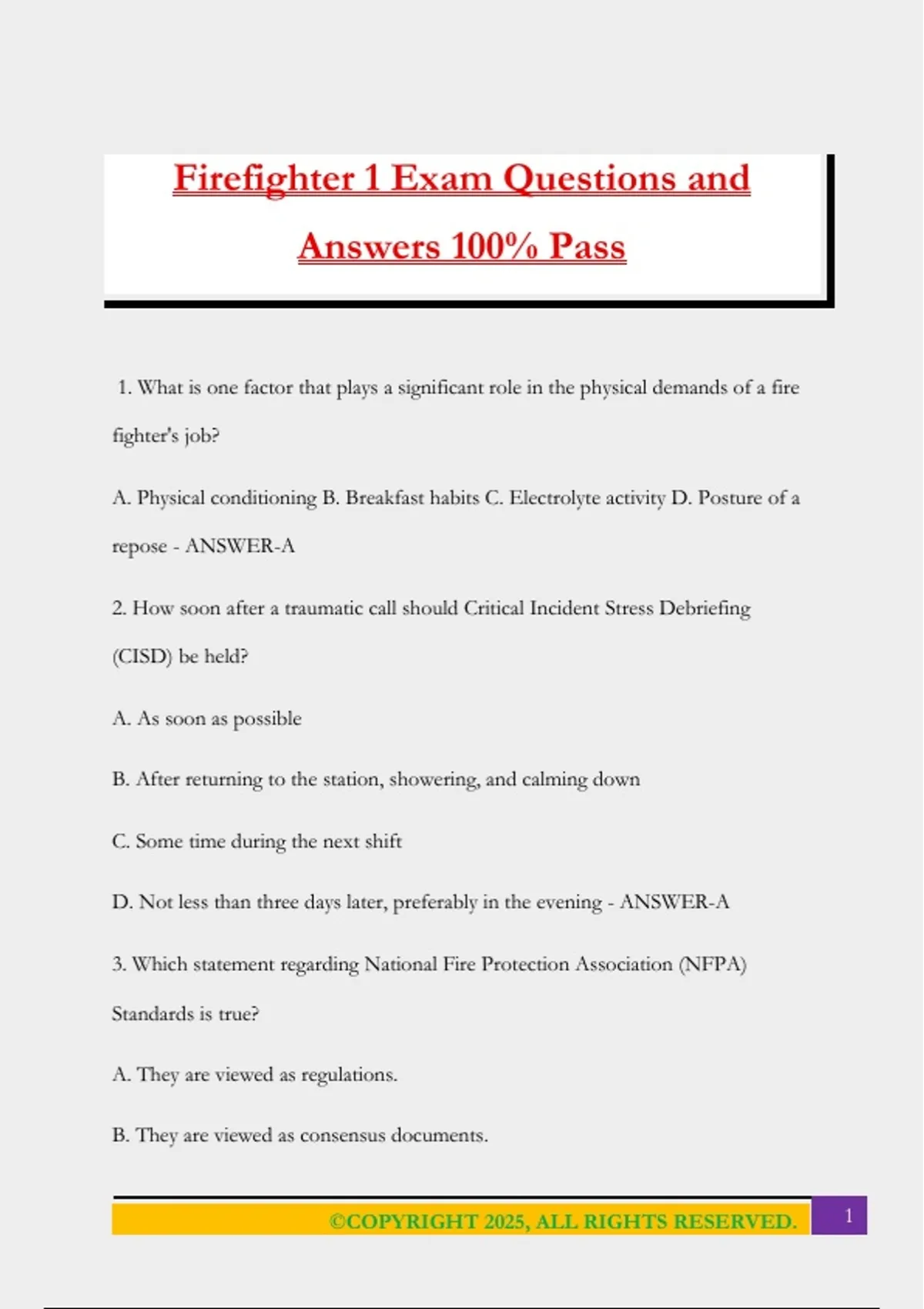 Firefighter 1 Exam Questions and Answers 100% Pass

1. What is one factor that plays a significant role in the physical demands of a fire fighter's job?

A. Physical conditioning B. Breakfast habits C. Electrolyte activity D. Posture of a repose - ANSWER-A

2. How soon after a traumatic call should Critical Incident Stress Debriefing (CISD) be held?

A. As soon as possible

B. After returning to the station, showering, and calming down

C. Some time during the next shift

D. Not less than three days later, preferably in the evening - ANSWER-A

3. Which statement regarding National Fire Protection Association (NFPA) Standards is true?

A. They are viewed as regulations.

B. They are viewed as consensus documents.

©COPYRIGHT 2025, ALL RIGHTS RESERVED.

1